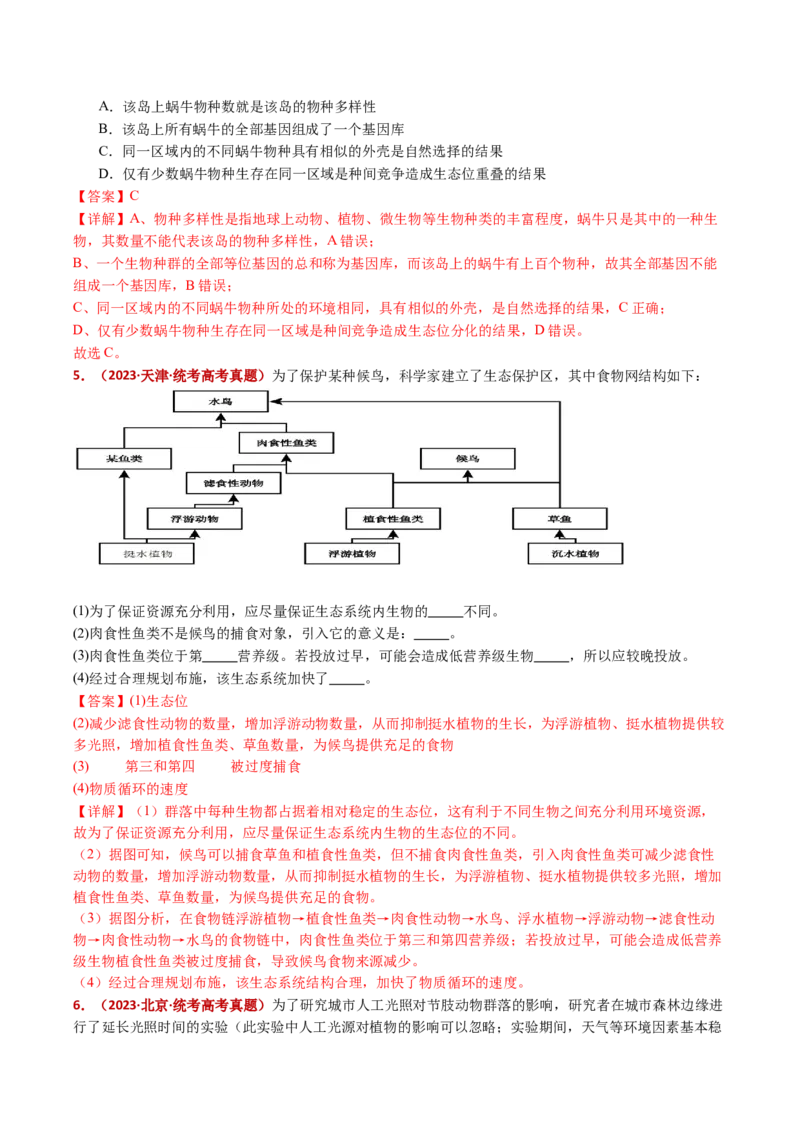 A．该岛上蜗牛物种数就是该岛的物种多样性

B．该岛上所有蜗牛的全部基因组成了一个基因库

C．同一区域内的不同蜗牛物种具有相似的外壳是自然选择的结果

D．仅有少数蜗牛物种生存在同一区域是种间竞争造成生态位重叠的结果

【答案】C

【详解】A、物种多样性是指地球上动物、植物、微生物等生物种类的丰富程度，蜗牛只是其中的一种生物，其数量不能代表该岛的物种多样性，A错误；

B、一个生物种群的全部等位基因的总和称为基因库，而该岛上的蜗牛有上百个物种，故其全部基因不能组成一个基因库，B错误；

C、同一区域内的不同蜗牛物种所处的环境相同，具有相似的外壳，是自然选择的结果，C正确；

D、仅有少数蜗牛物种生存在同一区域是种间竞争造成生态位分化的结果，D错误。

故选C。

5．（2023·天津·统考高考真题）为了保护某种候鸟，科学家建立了生态保护区，其中食物网结构如下：

水鸟
肉食性鱼类
某鱼类
候鸟
滤食性动物
浮游动物
植食性鱼类
草鱼
挺水植物
浮游植物
沉水植物

(1)为了保证资源充分利用，应尽量保证生态系统内生物的____不同。

(2)肉食性鱼类不是候鸟的捕食对象，引入它的意义是：____。

(3)肉食性鱼类位于第____营养级。若投放过早，可能会造成低营养级生物____，所以应较晚投放。

(4)经过合理规划布施，该生态系统加快了____。

【答案】(1)生态位

(2)减少滤食性动物的数量，增加浮游动物数量，从而抑制挺水植物的生长，为浮游植物、挺水植物提供较多光照，增加植食性鱼类、草鱼数量，为候鸟提供充足的食物

(3) 第三和第四 被过度捕食

(4)物质循环的速度

【详解】（1）群落中每种生物都占据着相对稳定的生态位，这有利于不同生物之间充分利用环境资源，故为了保证资源充分利用，应尽量保证生态系统内生物的生态位的不同。

（2）据图可知，候鸟可以捕食草鱼和植食性鱼类，但不捕食肉食性鱼类，引入肉食性鱼类可减少滤食性动物的数量，增加浮游动物数量，从而抑制挺水植物的生长，为浮游植物、挺水植物提供较多光照，增加植食性鱼类、草鱼数量，为候鸟提供充足的食物。

（3）据图分析，在食物链浮游植物→植食性鱼类→肉食性动物→水鸟、浮水植物→浮游动物→滤食性动物→肉食性动物→水鸟的食物链中，肉食性鱼类位于第三和第四营养级；若投放过早，可能会造成低营养级生物植食性鱼类被过度捕食，导致候鸟食物来源减少。

（4）经过合理规划布施，该生态系统结构合理，加快了物质循环的速度。

6．（2023·北京·统考高考真题）为了研究城市人工光照对节肢动物群落的影响，研究者在城市森林边缘进行了延长光照时间的实验（此实验中人工光源对植物的影响可以忽略；实验期间，天气等环境因素基本稳